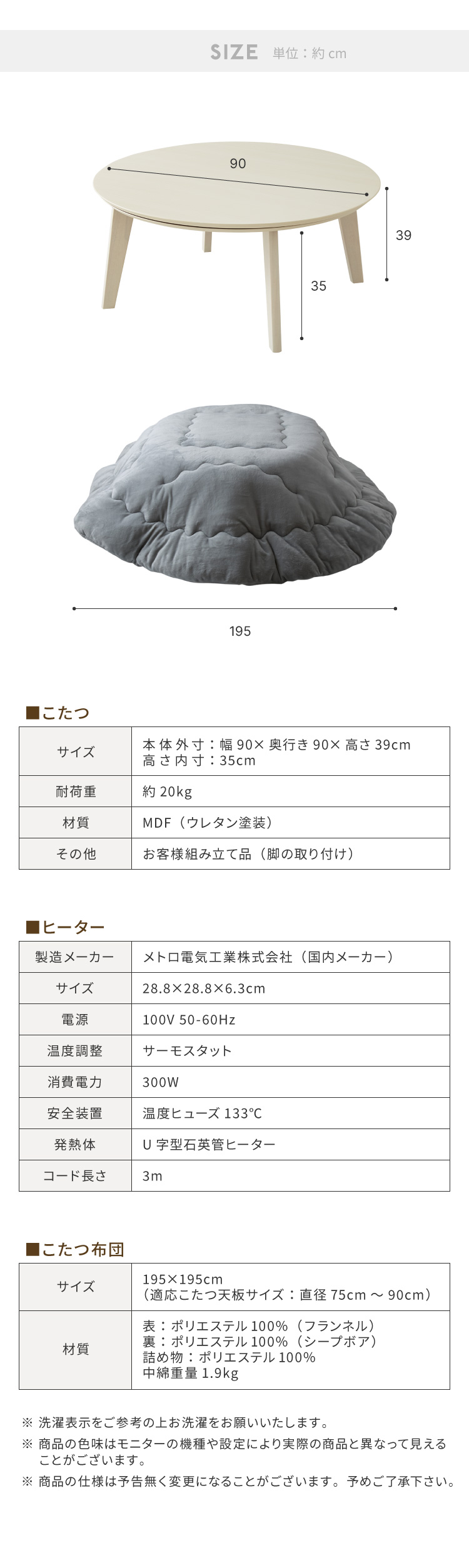 SIZE 単位：約 cm

90

39

35

195

■こたつ

| サイズ | 本体外寸：幅 90× 奥行き 90× 高さ 39cm 高さ内寸：35cm |
|---|---|
| 耐荷重 | 約 20kg |
| 材質 | MDF（ウレタン塗装） |
| その他 | お客様組み立て品（脚の取り付け） |

■ヒーター

| 製造メーカー | メトロ電気工業株式会社（国内メーカー） |
|---|---|
| サイズ | 28.8×28.8×6.3cm |
| 電源 | 100V 50-60Hz |
| 温度調整 | サーモスタット |
| 消費電力 | 300W |
| 安全装置 | 温度ヒューズ 133℃ |
| 発熱体 | U 字型石英管ヒーター |
| コード長さ | 3m |

■こたつ布団

| サイズ | 195×195cm （適応こたつ天板サイズ：直径 75cm ～ 90cm） |
|---|---|
| 材質 | 表：ポリエステル 100%（フランネル） 裏：ポリエステル 100%（シープボア） 詰め物：ポリエステル 100% 中綿重量 1.9kg |

※ 洗濯表示をご参考の上お洗濯をお願いいたします。
※ 商品の色味はモニターの機種や設定により実際の商品と異なって見えることがございます。
※ 商品の仕様は予告無く変更になることがございます。予めご了承下さい。